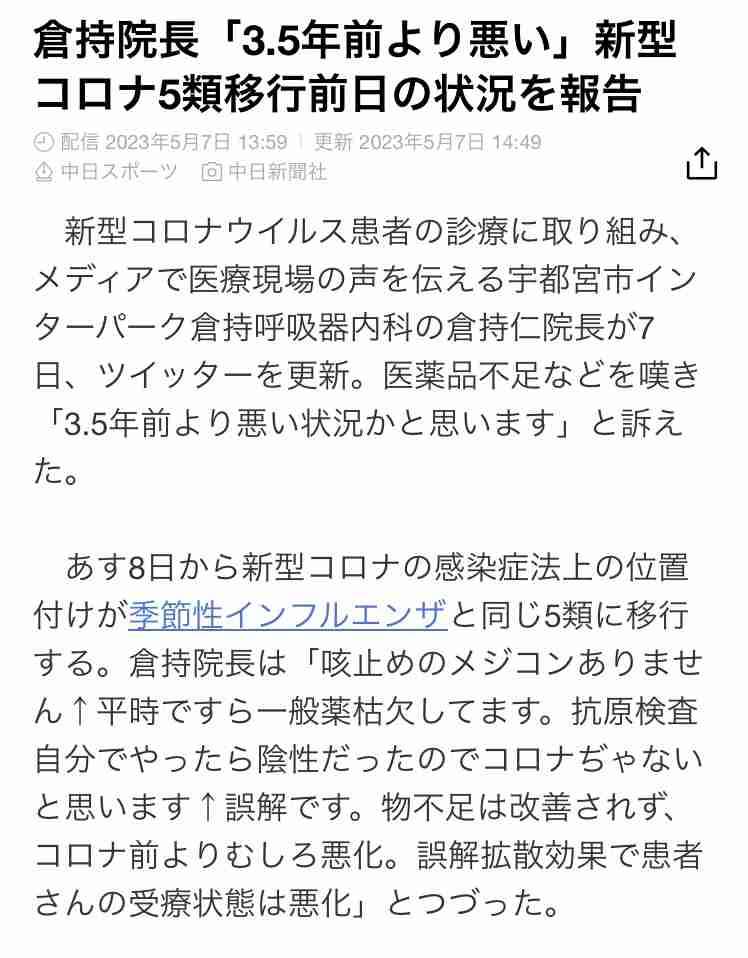 倉持院長「3.5年前より悪い」新型コロナ5類移行前日の状況を報告

配信 2023年5月7日 13:59 | 更新 2023年5月7日 14:49
中日スポーツ　中日新聞社

新型コロナウイルス患者の診療に取り組み、メディアで医療現場の声を伝える宇都宮市インターパーク倉持呼吸器内科の倉持仁院長が7日、ツイッターを更新。医薬品不足などを嘆き「3.5年前より悪い状況かと思います」と訴えた。

あす8日から新型コロナの感染症法上の位置付けが季節性インフルエンザと同じ5類に移行する。倉持院長は「咳止めのメジコンありません↑平時ですら一般薬枯欠してます。抗原検査自分でやったら陰性だったのでコロナぢゃないと思います↑誤解です。物不足は改善されず、コロナ前よりむしろ悪化。誤解拡散効果で患者さんの受療状態は悪化」とつづった。